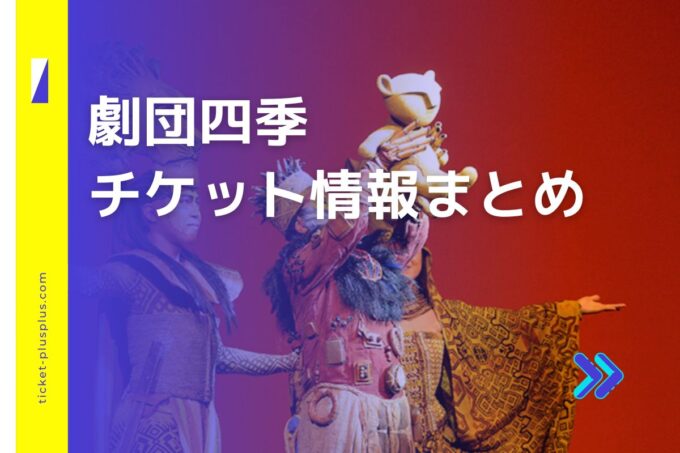 劇団四季
チケット情報まとめ

ticket-plusplus.com